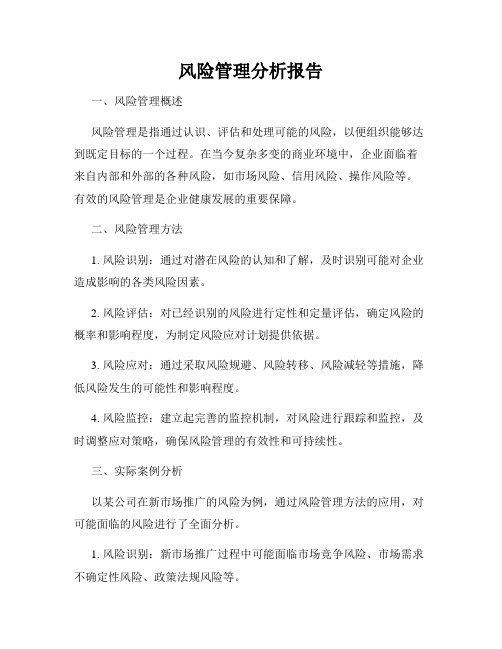 风险管理分析报告

一、风险管理概述

风险管理是指通过认识、评估和处理可能的风险，以便组织能够达到既定目标的一个过程。在当今复杂多变的商业环境中，企业面临着来自内部和外部的各种风险，如市场风险、信用风险、操作风险等。有效的风险管理是企业健康发展的重要保障。

二、风险管理方法

1. 风险识别：通过对潜在风险的认知和了解，及时识别可能对企业造成影响的各类风险因素。

2. 风险评估：对已经识别的风险进行定性和定量评估，确定风险的概率和影响程度，为制定风险应对计划提供依据。

3. 风险应对：通过采取风险规避、风险转移、风险减轻等措施，降低风险发生的可能性和影响程度。

4. 风险监控：建立起完善的监控机制，对风险进行跟踪和监控，及时调整应对策略，确保风险管理的有效性和可持续性。

三、实际案例分析

以某公司在新市场推广的风险为例，通过风险管理方法的应用，对可能面临的风险进行了全面分析。

1. 风险识别：新市场推广过程中可能面临市场竞争风险、市场需求不确定性风险、政策法规风险等。